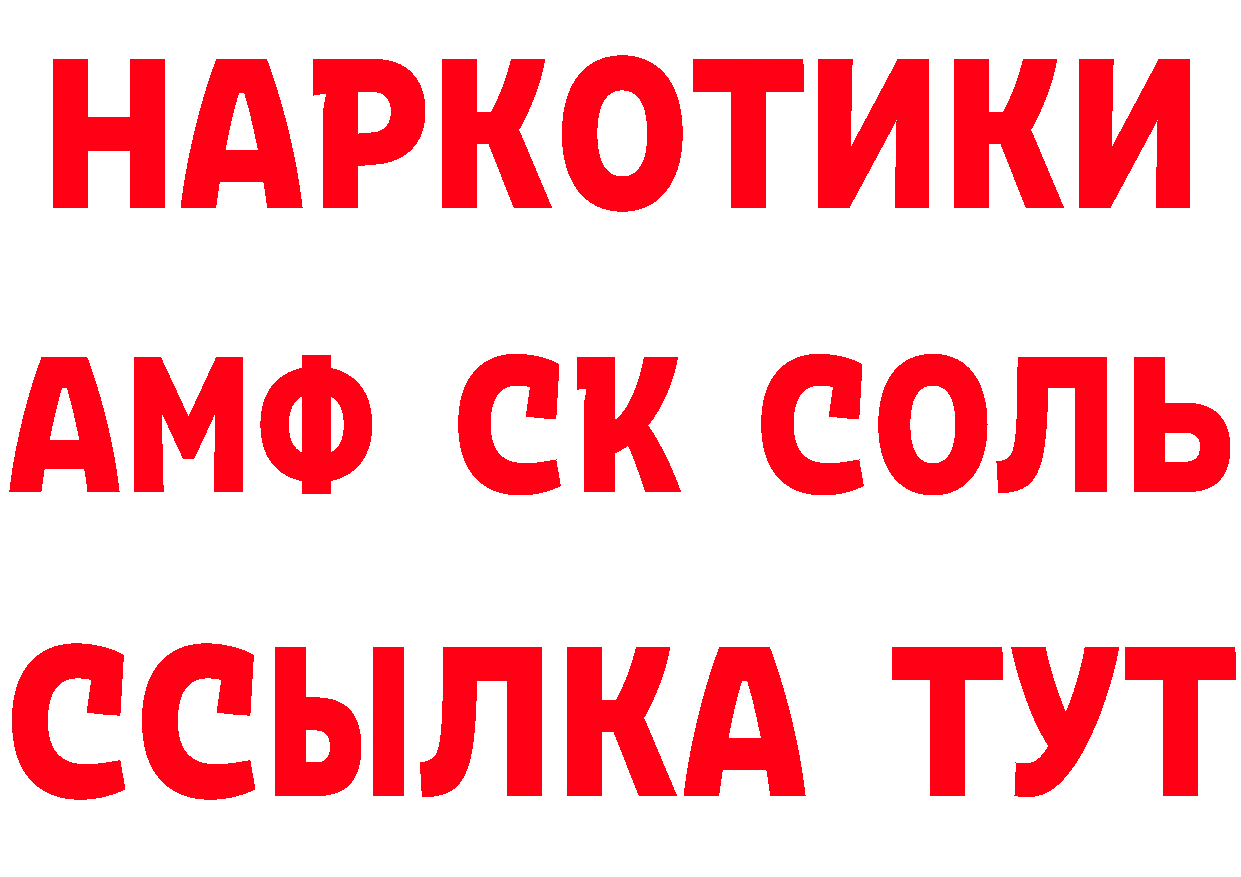 НАРКОТИКИ

АМФ СК СОЛЬ

ССЫЛКА ТУТ